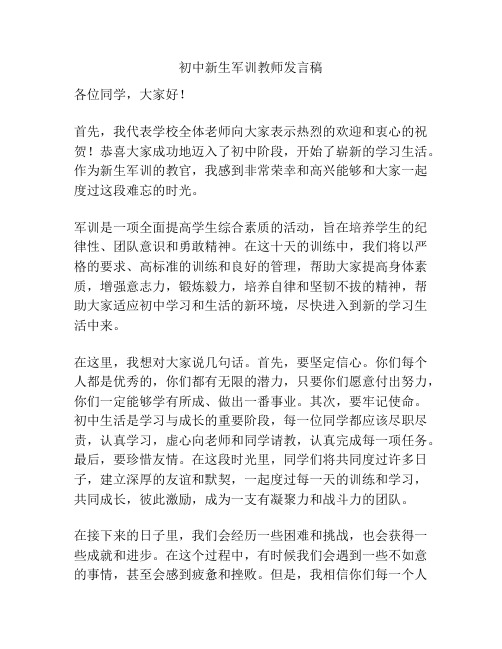 初中新生军训教师发言稿

各位同学，大家好！

首先，我代表学校全体老师向大家表示热烈的欢迎和衷心的祝贺！恭喜大家成功地迈入了初中阶段，开始了崭新的学习生活。作为新生军训的教官，我感到非常荣幸和高兴能够和大家一起度过这段难忘的时光。

军训是一项全面提高学生综合素质的活动，旨在培养学生的纪律性、团队意识和勇敢精神。在这十天的训练中，我们将以严格的要求、高标准的训练和良好的管理，帮助大家提高身体素质，增强意志力，锻炼毅力，培养自律和坚韧不拔的精神，帮助大家适应初中学习和生活的新环境，尽快进入到新的学习生活中来。

在这里，我想对大家说几句话。首先，要坚定信心。你们每个人都是优秀的，你们都有无限的潜力，只要你们愿意付出努力，你们一定能够学有所成、做出一番事业。其次，要牢记使命。初中生活是学习与成长的重要阶段，每一位同学都应该尽职尽责，认真学习，虚心向老师和同学请教，认真完成每一项任务。最后，要珍惜友情。在这段时光里，同学们将共同度过许多日子，建立深厚的友谊和默契，一起度过每一天的训练和学习，共同成长，彼此激励，成为一支有凝聚力和战斗力的团队。

在接下来的日子里，我们会经历一些困难和挑战，也会获得一些成就和进步。在这个过程中，有时候我们会遇到一些不如意的事情，甚至会感到疲惫和挫败。但是，我相信你们每一个人